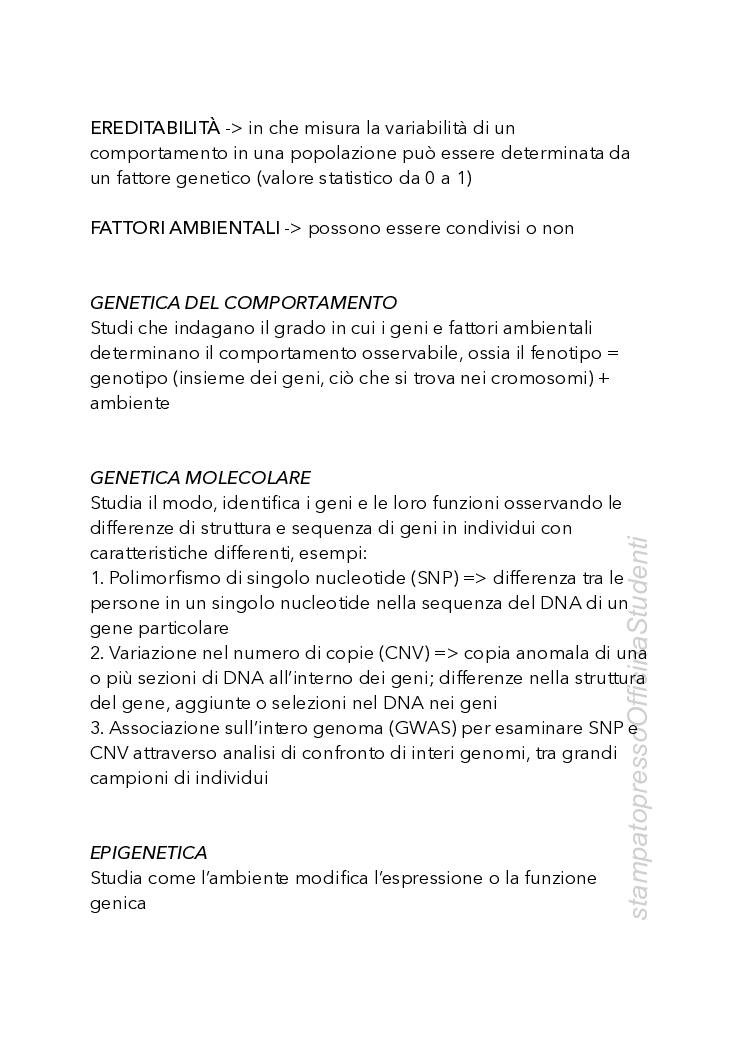 EREDITABILITÀ -> in che misura la variabilità di un comportamento in una popolazione può essere determinata da un fattore genetico (valore statistico da 0 a 1)

FATTORI AMBIENTALI -> possono essere condivisi o non

GENETICA DEL COMPORTAMENTO
Studi che indagano il grado in cui i geni e fattori ambientali determinano il comportamento osservabile, ossia il fenotipo = genotipo (insieme dei geni, ciò che si trova nei cromosomi) + ambiente

GENETICA MOLECOLARE
Studia il modo, identifica i geni e le loro funzioni osservando le differenze di struttura e sequenza di geni in individui con caratteristiche differenti, esempi:
1. Polimorfismo di singolo nucleotide (SNP) => differenza tra le persone in un singolo nucleotide nella sequenza del DNA di un gene particolare
2. Variazione nel numero di copie (CNV) => copia anomala di una o più sezioni di DNA all'interno dei geni; differenze nella struttura del gene, aggiunte o selezioni nel DNA nei geni
3. Associazione sull'intero genoma (GWAS) per esaminare SNP e CNV attraverso analisi di confronto di interi genomi, tra grandi campioni di individui

EPIGENETICA
Studia come l'ambiente modifica l'espressione o la funzione genica

stampatopressoOfficinaStudenti